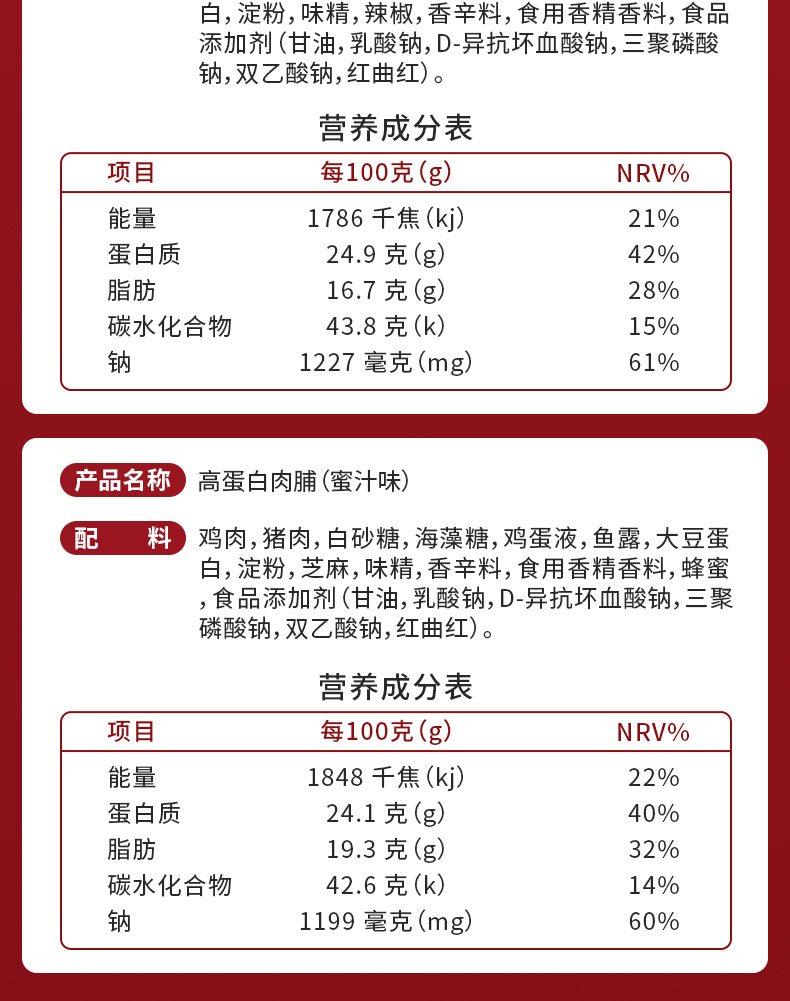 白，淀粉，味精，辣椒，香辛料，食用香精香料，食品添加剂（甘油，乳酸钠，D-异抗坏血酸钠，三聚磷酸钠，双乙酸钠，红曲红）。

营养成分表

| 项目 | 每100克(g) | NRV% |
|---|---|---|
| 能量 | 1786 千焦(kj) | 21% |
| 蛋白质 | 24.9 克(g) | 42% |
| 脂肪 | 16.7 克(g) | 28% |
| 碳水化合物 | 43.8 克(k) | 15% |
| 钠 | 1227 毫克(mg) | 61% |

产品名称 高蛋白肉脯（蜜汁味）

配 料 鸡肉，猪肉，白砂糖，海藻糖，鸡蛋液，鱼露，大豆蛋白，淀粉，芝麻，味精，香辛料，食用香精香料，蜂蜜，食品添加剂（甘油，乳酸钠，D-异抗坏血酸钠，三聚磷酸钠，双乙酸钠，红曲红）。

营养成分表

| 项目 | 每100克(g) | NRV% |
|---|---|---|
| 能量 | 1848 千焦(kj) | 22% |
| 蛋白质 | 24.1 克(g) | 40% |
| 脂肪 | 19.3 克(g) | 32% |
| 碳水化合物 | 42.6 克(k) | 14% |
| 钠 | 1199 毫克(mg) | 60% |